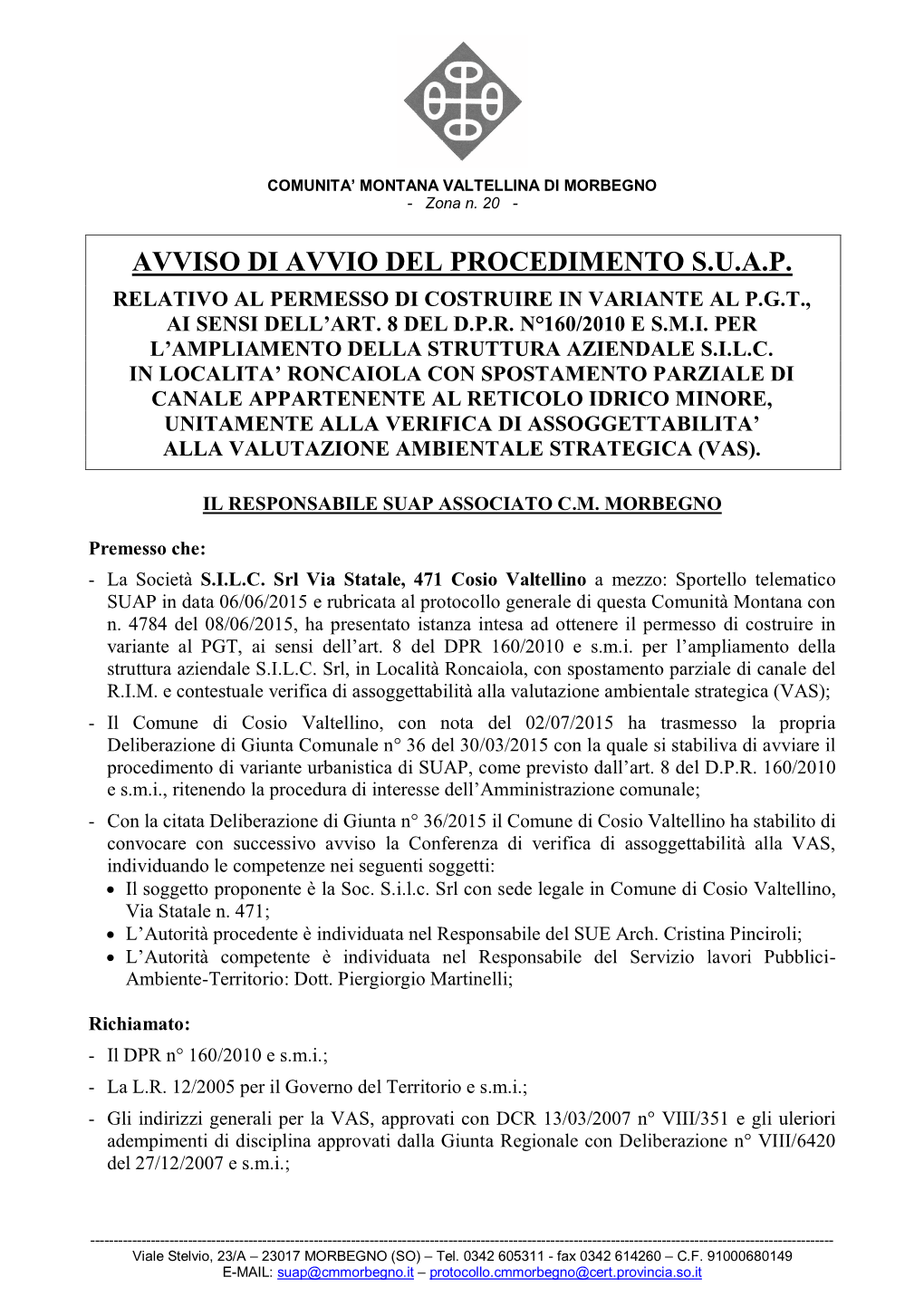 COMUNITA' MONTANA VALTELLINA DI MORBEGNO
- Zona n. 20 -

AVVISO DI AVVIO DEL PROCEDIMENTO S.U.A.P.

RELATIVO AL PERMESSO DI COSTRUIRE IN VARIANTE AL P.G.T., AI SENSI DELL'ART. 8 DEL D.P.R. N°160/2010 E S.M.I. PER L'AMPLIAMENTO DELLA STRUTTURA AZIENDALE S.I.L.C. IN LOCALITA' RONCAIOLA CON SPOSTAMENTO PARZIALE DI CANALE APPARTENENTE AL RETICOLO IDRICO MINORE, UNITAMENTE ALLA VERIFICA DI ASSOGGETTABILITA' ALLA VALUTAZIONE AMBIENTALE STRATEGICA (VAS).

IL RESPONSABILE SUAP ASSOCIATO C.M. MORBEGNO

Premesso che:

- La Società S.I.L.C. Srl Via Statale, 471 Cosio Valtellino a mezzo: Sportello telematico SUAP in data 06/06/2015 e rubricata al protocollo generale di questa Comunità Montana con n. 4784 del 08/06/2015, ha presentato istanza intesa ad ottenere il permesso di costruire in variante al PGT, ai sensi dell'art. 8 del DPR 160/2010 e s.m.i. per l'ampliamento della struttura aziendale S.I.L.C. Srl, in Località Roncaiola, con spostamento parziale di canale del R.I.M. e contestuale verifica di assoggettabilità alla valutazione ambientale strategica (VAS);
- Il Comune di Cosio Valtellino, con nota del 02/07/2015 ha trasmesso la propria Deliberazione di Giunta Comunale n° 36 del 30/03/2015 con la quale si stabiliva di avviare il procedimento di variante urbanistica di SUAP, come previsto dall'art. 8 del D.P.R. 160/2010 e s.m.i., ritenendo la procedura di interesse dell'Amministrazione comunale;
- Con la citata Deliberazione di Giunta n° 36/2015 il Comune di Cosio Valtellino ha stabilito di convocare con successivo avviso la Conferenza di verifica di assoggettabilità alla VAS, individuando le competenze nei seguenti soggetti:
  • Il soggetto proponente è la Soc. S.i.l.c. Srl con sede legale in Comune di Cosio Valtellino, Via Statale n. 471;
  • L'Autorità procedente è individuata nel Responsabile del SUE Arch. Cristina Pinciroli;
  • L'Autorità competente è individuata nel Responsabile del Servizio lavori Pubblici-Ambiente-Territorio: Dott. Piergiorgio Martinelli;

Richiamato:

- Il DPR n° 160/2010 e s.m.i.;
- La L.R. 12/2005 per il Governo del Territorio e s.m.i.;
- Gli indirizzi generali per la VAS, approvati con DCR 13/03/2007 n° VIII/351 e gli uleriori adempimenti di disciplina approvati dalla Giunta Regionale con Deliberazione n° VIII/6420 del 27/12/2007 e s.m.i.;

Viale Stelvio, 23/A – 23017 MORBEGNO (SO) – Tel. 0342 605311 - fax 0342 614260 – C.F. 91000680149
E-MAIL: suap@cmmorbegno.it – protocollo.cmmorbegno@cert.provincia.so.it